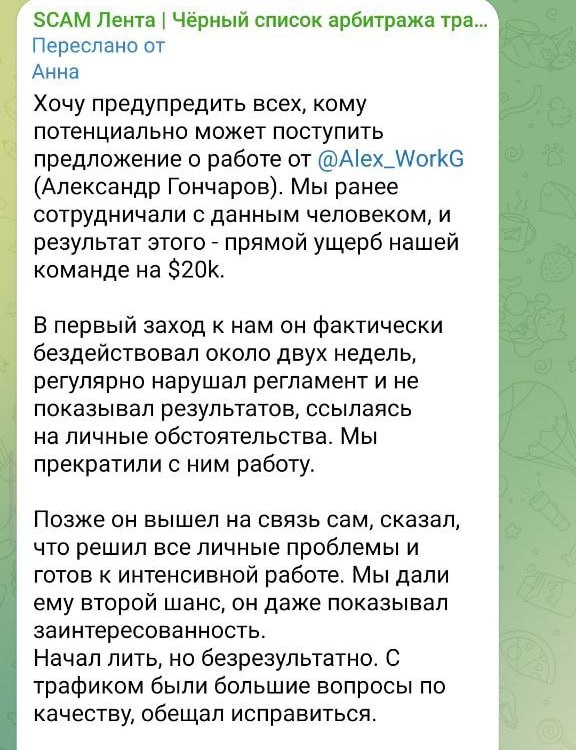 SCAM Лента | Чёрный список арбитража тра...
Переслано от
Анна

Хочу предупредить всех, кому потенциально может поступить предложение о работе от @Alex_WorkG (Александр Гончаров). Мы ранее сотрудничали с данным человеком, и результат этого - прямой ущерб нашей команде на $20k.

В первый заход к нам он фактически бездействовал около двух недель, регулярно нарушал регламент и не показывал результатов, ссылаясь на личные обстоятельства. Мы прекратили с ним работу.

Позже он вышел на связь сам, сказал, что решил все личные проблемы и готов к интенсивной работе. Мы дали ему второй шанс, он даже показывал заинтересованность.
Начал лить, но безрезультатно. С трафиком были большие вопросы по качеству, обещал исправиться.